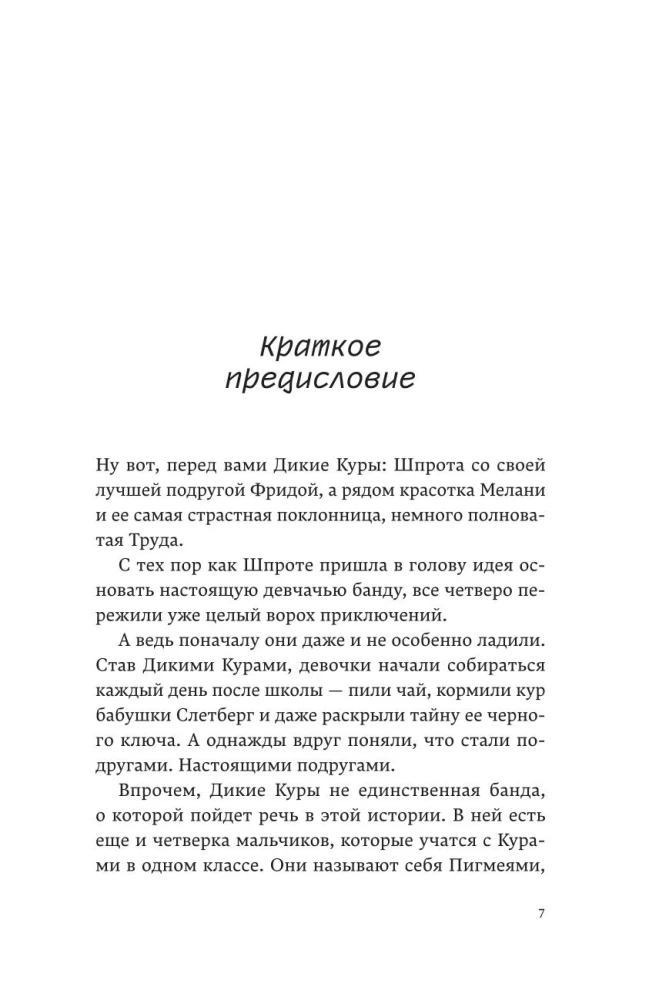 Краткое предисловие

Ну вот, перед вами Дикие Куры: Шпрота со своей лучшей подругой Фридой, а рядом красотка Мелани и ее самая страстная поклонница, немного полноватая Труда.

С тех пор как Шпроте пришла в голову идея основать настоящую девчачью банду, все четверо пережили уже целый ворох приключений.

А ведь поначалу они даже и не особенно ладили. Став Дикими Курами, девочки начали собираться каждый день после школы — пили чай, кормили кур бабушки Слетберг и даже раскрыли тайну ее черного ключа. А однажды вдруг поняли, что стали подругами. Настоящими подругами.

Впрочем, Дикие Куры не единственная банда, о которой пойдет речь в этой истории. В ней есть еще и четверка мальчиков, которые учатся с Курами в одном классе. Они называют себя Пигмеями,

7